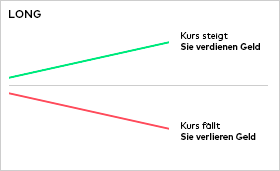 LONG

Kurs steigt
Sie verdienen Geld

Kurs fällt
Sie verlieren Geld